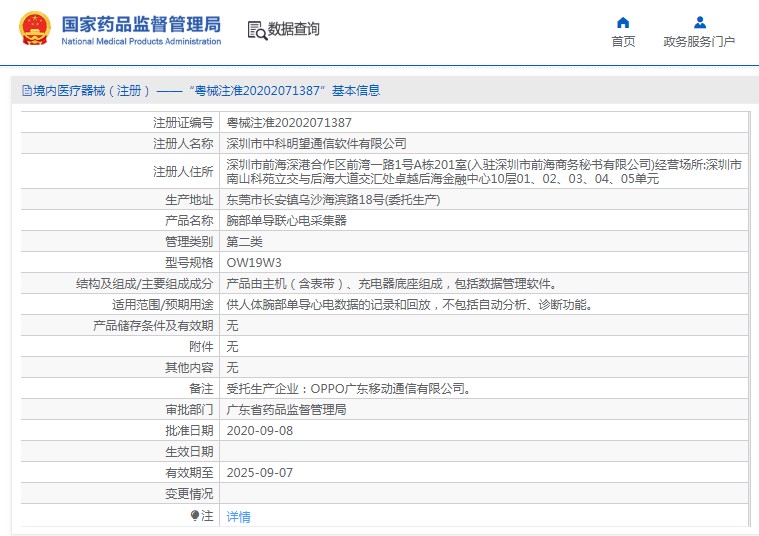 国家药品监督管理局
National Medical Products Administration

数据查询

首页

政务服务门户

境内医疗器械（注册）——“粤械注准20202071387”基本信息

| 注册证编号 | 粤械注准20202071387 |
|---|---|
| 注册人名称 | 深圳市中科明望通信软件有限公司 |
| 注册人住所 | 深圳市前海深港合作区前湾一路1号A栋201室(入驻深圳市前海商务秘书有限公司)经营场所:深圳市南山科苑立交与后海大道交汇处卓越后海金融中心10层01、02、03、04、05单元 |
| 生产地址 | 东莞市长安镇乌沙海滨路18号(委托生产) |
| 产品名称 | 腕部单导联心电采集器 |
| 管理类别 | 第二类 |
| 型号规格 | OW19W3 |
| 结构及组成/主要组成成分 | 产品由主机（含表带）、充电器底座组成，包括数据管理软件。 |
| 适用范围/预期用途 | 供人体腕部单导心电数据的记录和回放，不包括自动分析、诊断功能。 |
| 产品储存条件及有效期 | 无 |
| 附件 | 无 |
| 其他内容 | 无 |
| 备注 | 受托生产企业：OPPO广东移动通信有限公司。 |
| 审批部门 | 广东省药品监督管理局 |
| 批准日期 | 2020-09-08 |
| 生效日期 | |
| 有效期至 | 2025-09-07 |
| 变更情况 | |
| 注 | 详情 |